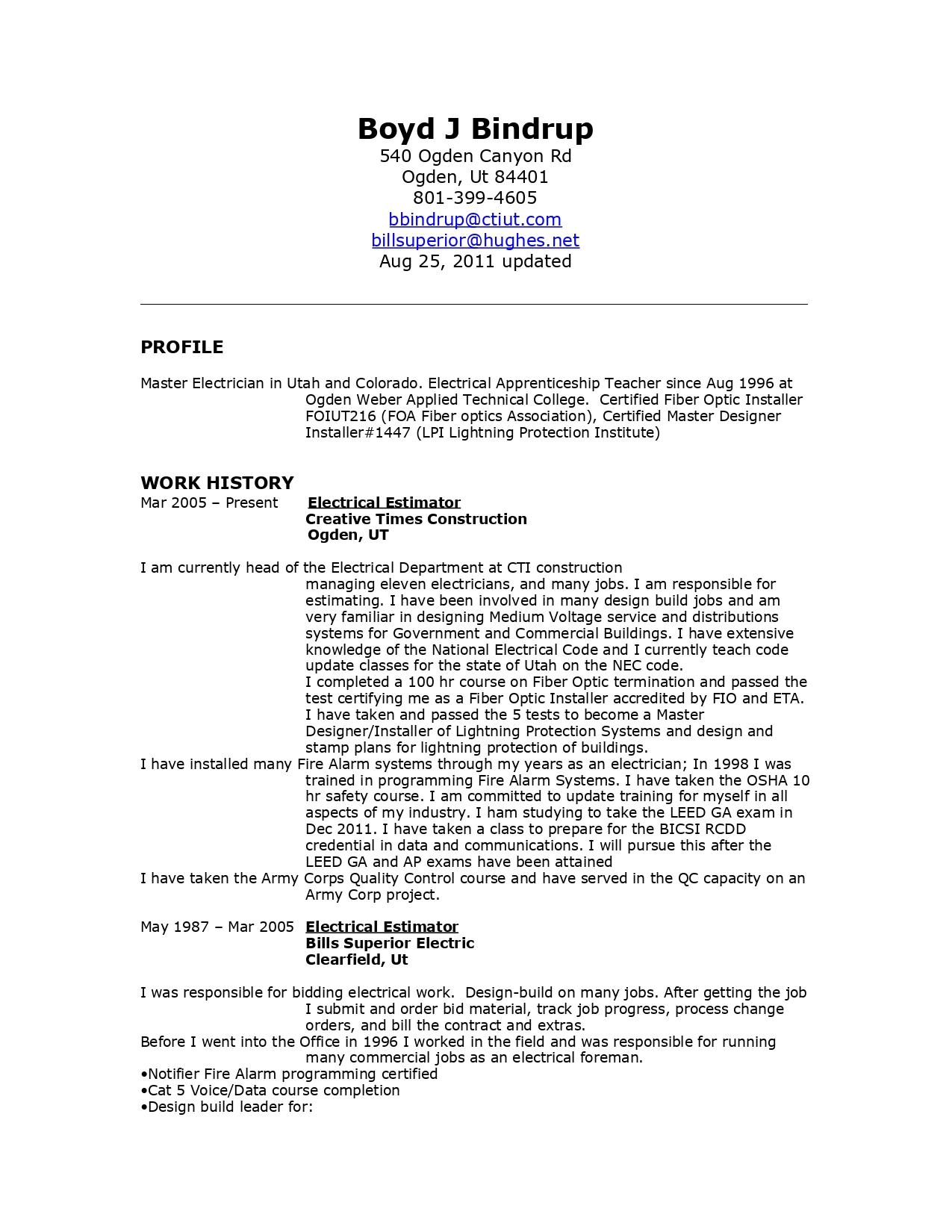 Boyd J Bindrup
540 Ogden Canyon Rd
Ogden, Ut 84401
801-399-4605
bbindrup@ctiut.com
billsuperior@hughes.net
Aug 25, 2011 updated

PROFILE

Master Electrician in Utah and Colorado. Electrical Apprenticeship Teacher since Aug 1996 at Ogden Weber Applied Technical College. Certified Fiber Optic Installer FOIUT216 (FOA Fiber optics Association), Certified Master Designer Installer#1447 (LPI Lightning Protection Institute)

WORK HISTORY
Mar 2005 – Present Electrical Estimator
Creative Times Construction
Ogden, UT

I am currently head of the Electrical Department at CTI construction managing eleven electricians, and many jobs. I am responsible for estimating. I have been involved in many design build jobs and am very familiar in designing Medium Voltage service and distributions systems for Government and Commercial Buildings. I have extensive knowledge of the National Electrical Code and I currently teach code update classes for the state of Utah on the NEC code.
I completed a 100 hr course on Fiber Optic termination and passed the test certifying me as a Fiber Optic Installer accredited by FIO and ETA.
I have taken and passed the 5 tests to become a Master Designer/Installer of Lightning Protection Systems and design and stamp plans for lightning protection of buildings.
I have installed many Fire Alarm systems through my years as an electrician; In 1998 I was trained in programming Fire Alarm Systems. I have taken the OSHA 10 hr safety course. I am committed to update training for myself in all aspects of my industry. I ham studying to take the LEED GA exam in Dec 2011. I have taken a class to prepare for the BICSI RCDD credential in data and communications. I will pursue this after the LEED GA and AP exams have been attained
I have taken the Army Corps Quality Control course and have served in the QC capacity on an Army Corp project.

May 1987 – Mar 2005 Electrical Estimator
Bills Superior Electric
Clearfield, Ut

I was responsible for bidding electrical work. Design-build on many jobs. After getting the job I submit and order bid material, track job progress, process change orders, and bill the contract and extras.
Before I went into the Office in 1996 I worked in the field and was responsible for running many commercial jobs as an electrical foreman.
•Notifier Fire Alarm programming certified
•Cat 5 Voice/Data course completion
•Design build leader for: